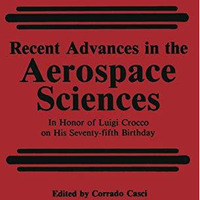 Recent Advances in the
Aerospace Sciences

In Honor of Luigi Crocco on His Seventy-fifth Birthday

Edited by Corrado Casci